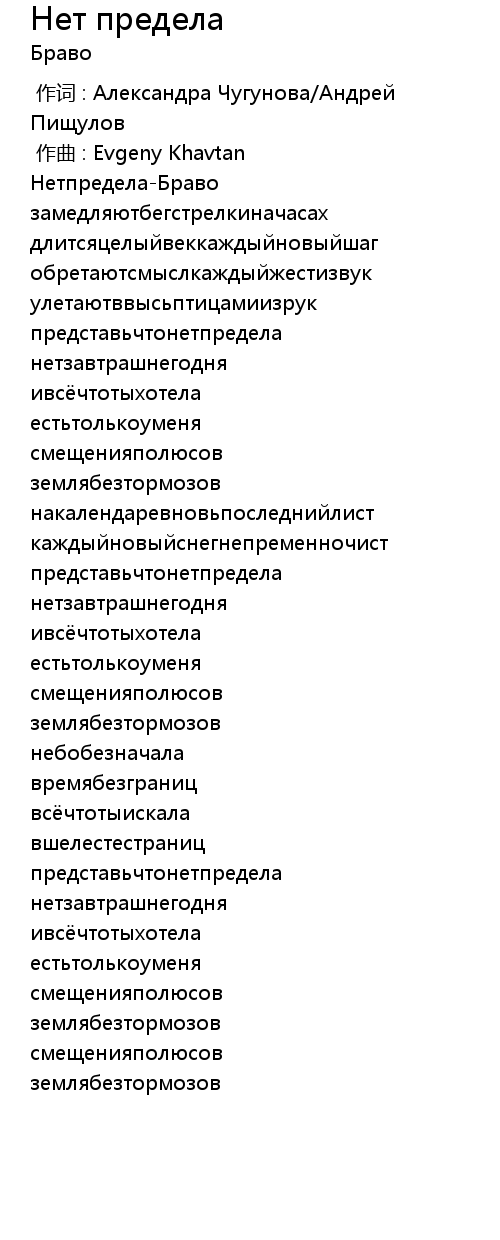 Нет предела
Браво

作词 : Александра Чугунова/Андрей Пищулов
作曲 : Evgeny Khavtan
Нетпредела-Браво
замедляютбегстрелкиначасах
длитсяцелыйвеккаждыйновыйшаг
обретаютсмыслкаждыйжестизвук
улетаютввысьптицамиизрук
представьчтонетпредела
нетзавтрашнегодня
ивсёчтотыхотела
естьтолькоуменя
смещенияполюсов
землябезтормозов
накалендаревновьпоследнийлист
каждыйновыйснегнепременночист
представьчтонетпредела
нетзавтрашнегодня
ивсёчтотыхотела
естьтолькоуменя
смещенияполюсов
землябезтормозов
небобезначала
времябезграниц
всёчтотыискала
вшелестестраниц
представьчтонетпредела
нетзавтрашнегодня
ивсёчтотыхотела
естьтолькоуменя
смещенияполюсов
землябезтормозов
смещенияполюсов
землябезтормозов